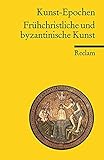 Kunst-Epochen
Frühchristliche und byzantinische Kunst

Reclam